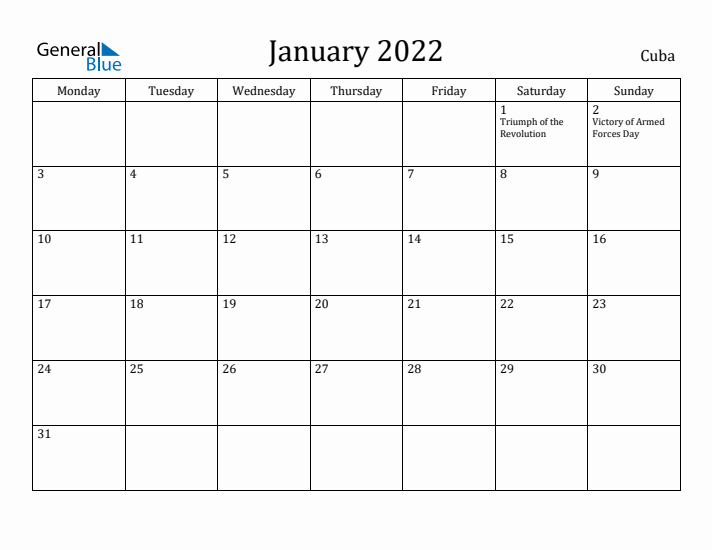 General Blue

January 2022

Cuba

| Monday | Tuesday | Wednesday | Thursday | Friday | Saturday | Sunday |
|---|---|---|---|---|---|---|
| | | | | | 1 Triumph of the Revolution | 2 Victory of Armed Forces Day |
| 3 | 4 | 5 | 6 | 7 | 8 | 9 |
| 10 | 11 | 12 | 13 | 14 | 15 | 16 |
| 17 | 18 | 19 | 20 | 21 | 22 | 23 |
| 24 | 25 | 26 | 27 | 28 | 29 | 30 |
| 31 | | | | | | |